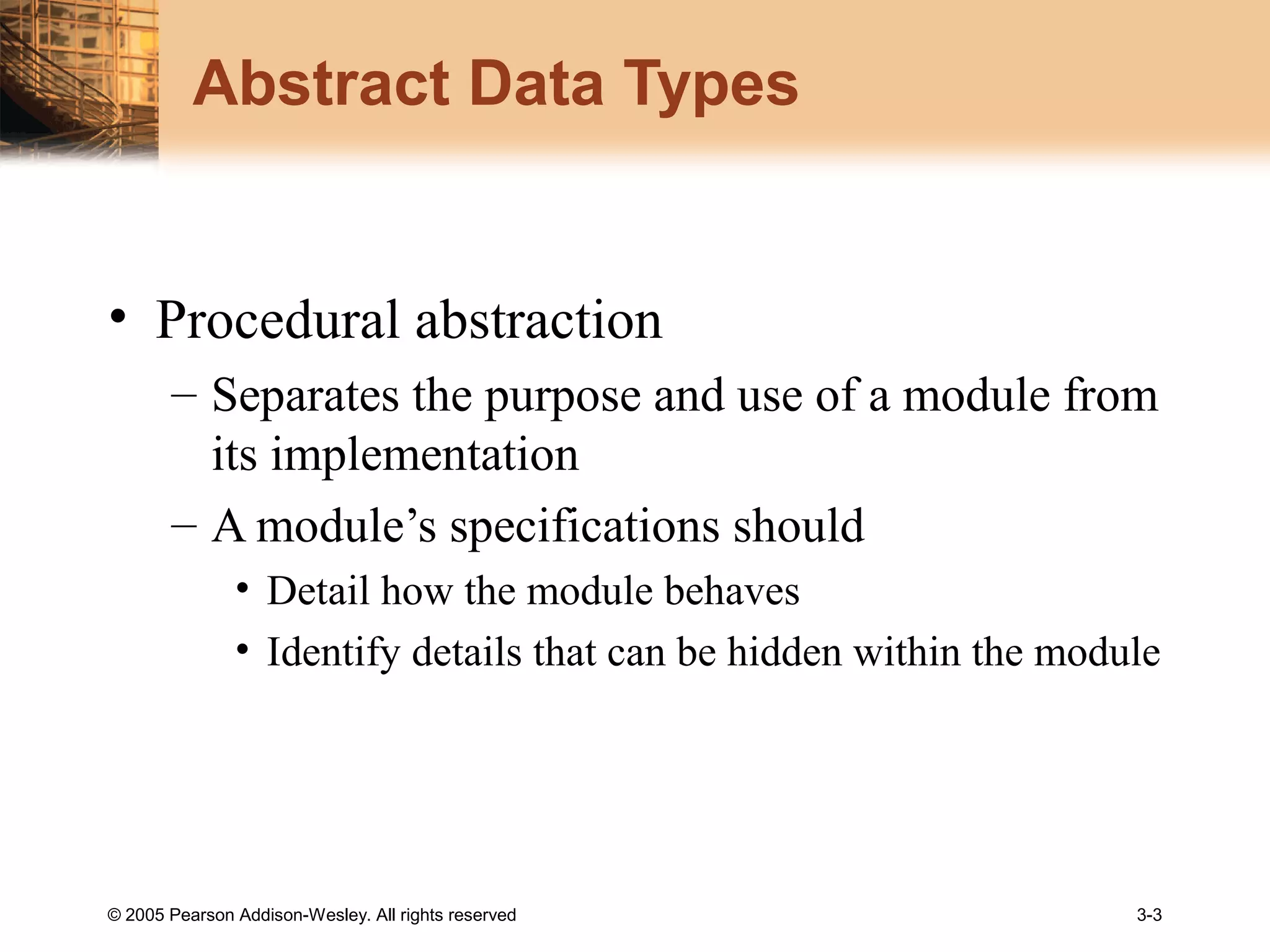 Abstract Data Types

• Procedural abstraction

– Separates the purpose and use of a module from its implementation

– A module’s specifications should

• Detail how the module behaves

• Identify details that can be hidden within the module

© 2005 Pearson Addison-Wesley. All rights reserved

3-3